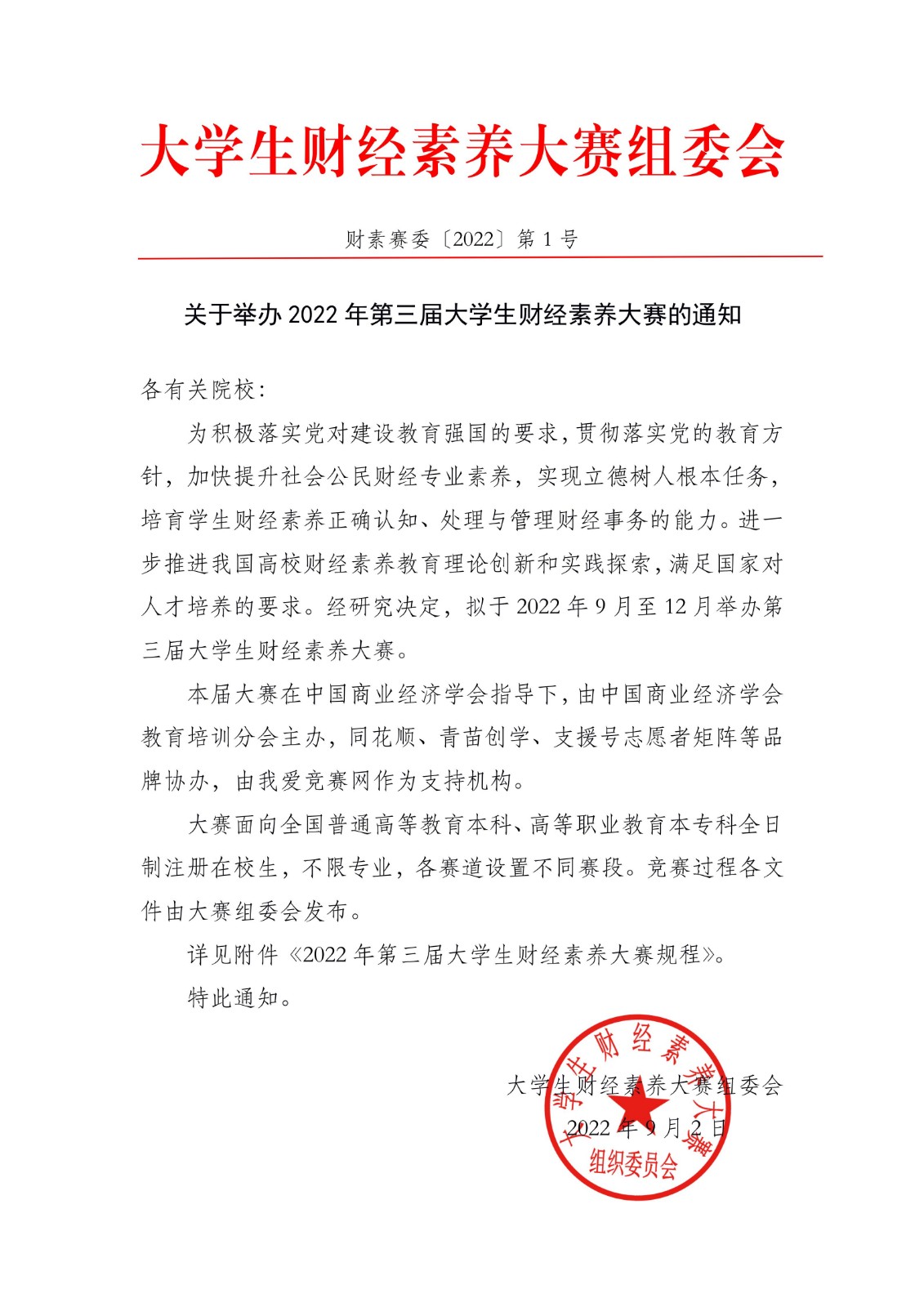 大学生财经素养大赛组委会

财素赛委〔2022〕第 1 号

关于举办 2022 年第三届大学生财经素养大赛的通知

各有关院校:

为积极落实党对建设教育强国的要求，贯彻落实党的教育方针，加快提升社会公民财经专业素养，实现立德树人根本任务，培育学生财经素养正确认知、处理与管理财经事务的能力。进一步推进我国高校财经素养教育理论创新和实践探索，满足国家对人才培养的要求。经研究决定，拟于 2022 年 9 月至 12 月举办第三届大学生财经素养大赛。

本届大赛在中国商业经济学会指导下，由中国商业经济学会教育培训分会主办，同花顺、青苗创学、支援号志愿者矩阵等品牌协办，由我爱竞赛网作为支持机构。

大赛面向全国普通高等教育本科、高等职业教育本专科全日制注册在校生，不限专业，各赛道设置不同赛段。竞赛过程各文件由大赛组委会发布。

详见附件《2022 年第三届大学生财经素养大赛规程》。

特此通知。

大学生财经素养大赛组委会

2022 年 9 月 2 日

大学生财经素养大赛
组织委员会